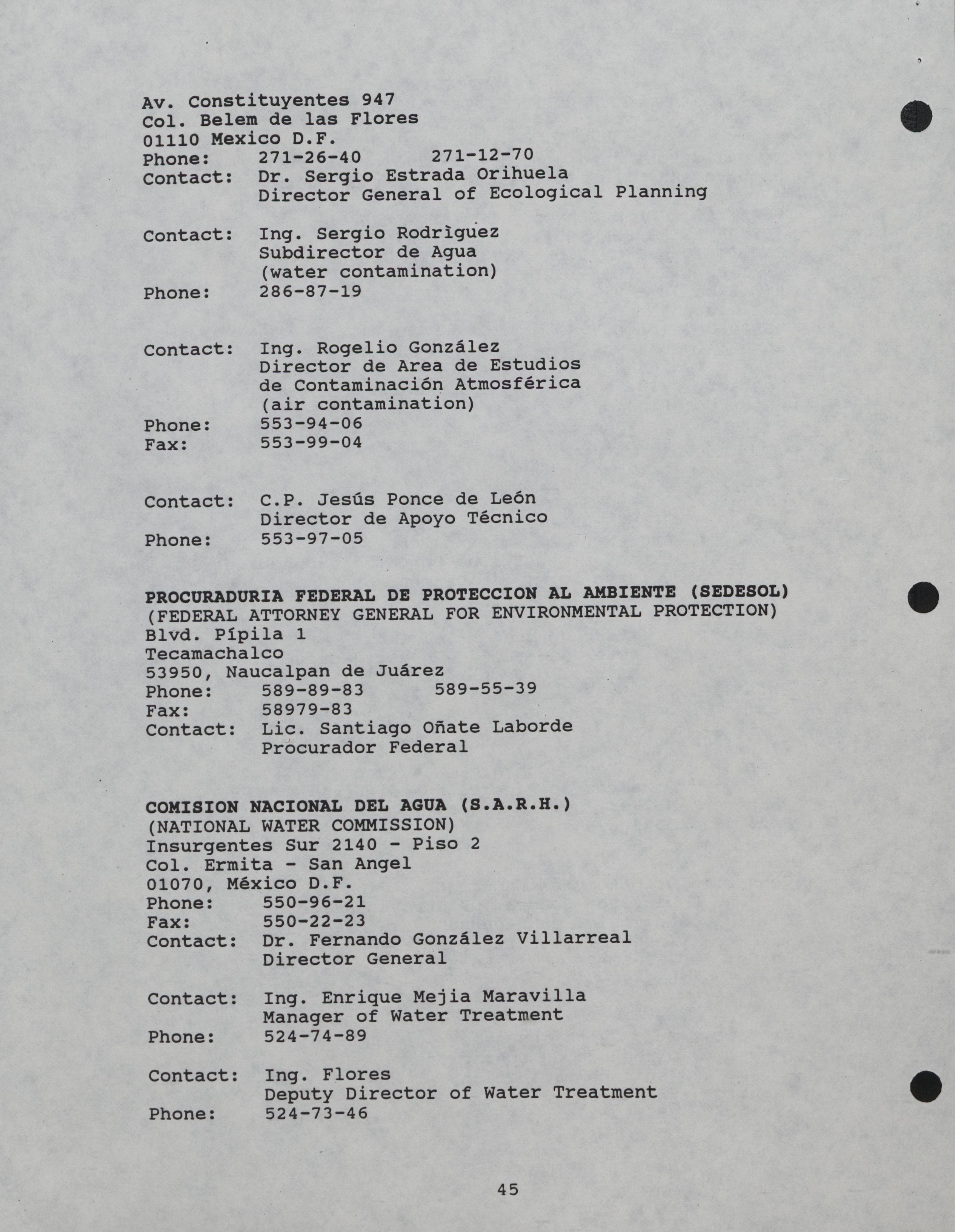 Av. Constituyentes 947
Col. Belem de las Flores
01110 Mexico D.F.
Phone: 271-26-40 271-12-70
Contact: Dr. Sergio Estrada Orihuela
Director General of Ecological Planning

Contact: Ing. Sergio Rodrìguez
Subdirector de Agua
(water contamination)
Phone: 286-87-19

Contact: Ing. Rogelio González
Director de Area de Estudios de Contaminación Atmosférica
(air contamination)
Phone: 553-94-06
Fax: 553-99-04

Contact: C.P. Jesús Ponce de León
Director de Apoyo Técnico
Phone: 553-97-05

PROCURADURIA FEDERAL DE PROTECCION AL AMBIENTE (SEDESOL)
(FEDERAL ATTORNEY GENERAL FOR ENVIRONMENTAL PROTECTION)
Blvd. Pípila 1
Tecamachalco
53950, Naucalpan de Juárez
Phone: 589-89-83 589-55-39
Fax: 58979-83
Contact: Lic. Santiago Oñate Laborde
Procurador Federal

COMISION NACIONAL DEL AGUA (S.A.R.H.)
(NATIONAL WATER COMMISSION)
Insurgentes Sur 2140 - Piso 2
Col. Ermita - San Angel
01070, México D.F.
Phone: 550-96-21
Fax: 550-22-23
Contact: Dr. Fernando González Villarreal
Director General

Contact: Ing. Enrique Mejia Maravilla
Manager of Water Treatment
Phone: 524-74-89

Contact: Ing. Flores
Deputy Director of Water Treatment
Phone: 524-73-46

45